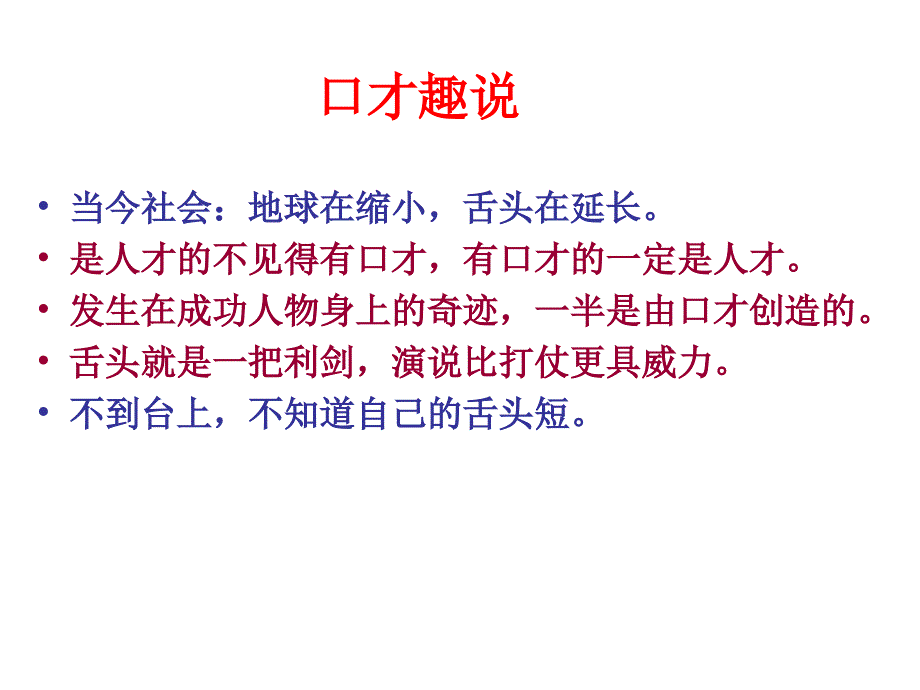 口才趣说

• 当今社会：地球在缩小，舌头在延长。
• 是人才的不见得有口才，有口才的一定是人才。
• 发生在成功人物身上的奇迹，一半是由口才创造的。
• 舌头就是一把利剑，演说比打仗更具威力。
• 不到台上，不知道自己的舌头短。